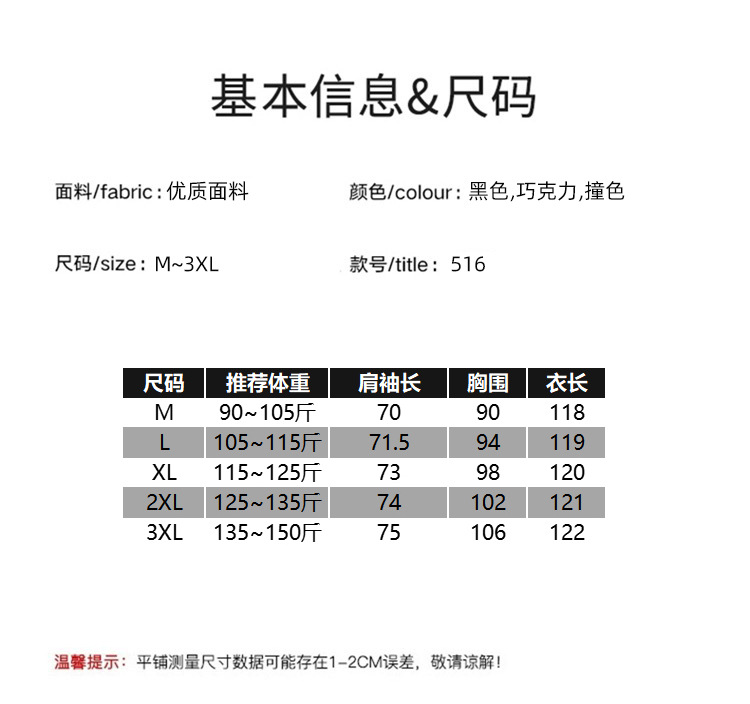 基本信息&尺码

面料/fabric：优质面料

颜色/colour：黑色,巧克力,撞色

尺码/size：M~3XL

款号/title：516

| 尺码 | 推荐体重 | 肩袖长 | 胸围 | 衣长 |
|---|---|---|---|---|
| M | 90~105斤 | 70 | 90 | 118 |
| L | 105~115斤 | 71.5 | 94 | 119 |
| XL | 115~125斤 | 73 | 98 | 120 |
| 2XL | 125~135斤 | 74 | 102 | 121 |
| 3XL | 135~150斤 | 75 | 106 | 122 |

温馨提示：平铺测量尺寸数据可能存在1-2CM误差，敬请谅解！